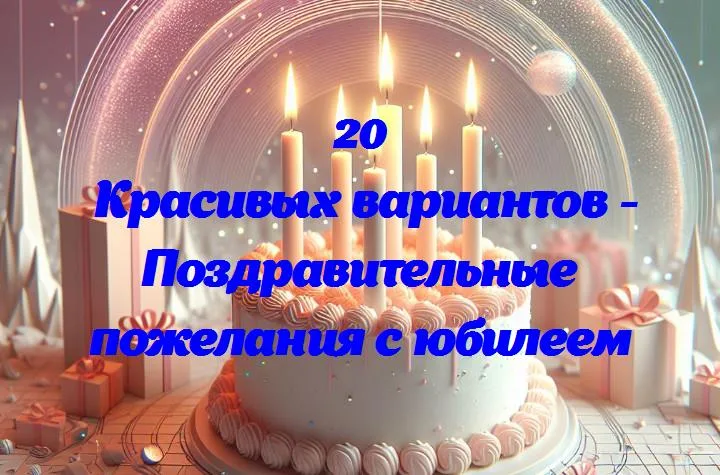 20
Красивых вариантов - Поздравительные пожелания с юбилеем